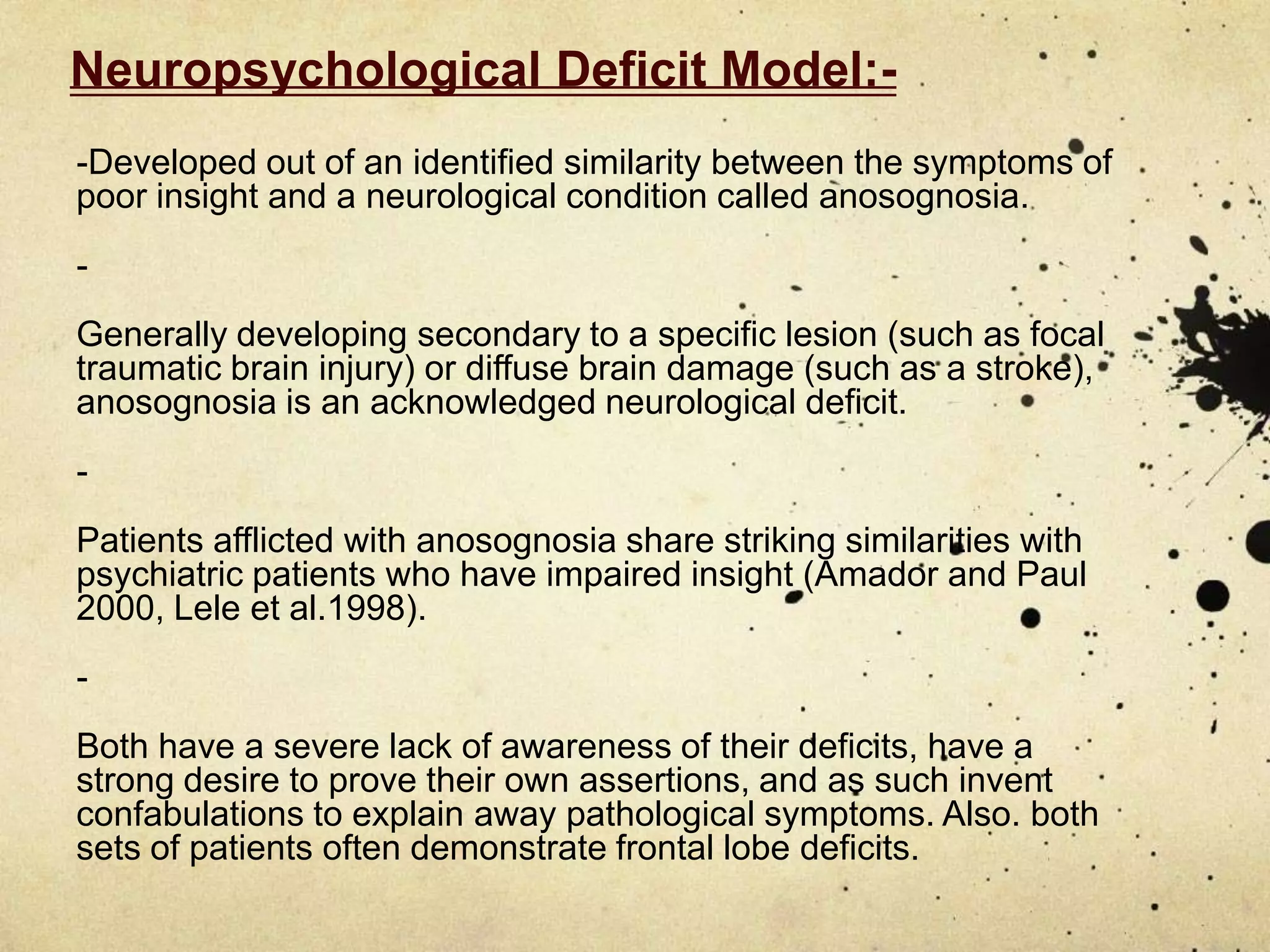 Neuropsychological Deficit Model:-

-Developed out of an identified similarity between the symptoms of poor insight and a neurological condition called anosognosia.

-

Generally developing secondary to a specific lesion (such as focal traumatic brain injury) or diffuse brain damage (such as a stroke), anosognosia is an acknowledged neurological deficit.

-

Patients afflicted with anosognosia share striking similarities with psychiatric patients who have impaired insight (Amador and Paul 2000, Lele et al.1998).

-

Both have a severe lack of awareness of their deficits, have a strong desire to prove their own assertions, and as such invent confabulations to explain away pathological symptoms. Also. both sets of patients often demonstrate frontal lobe deficits.